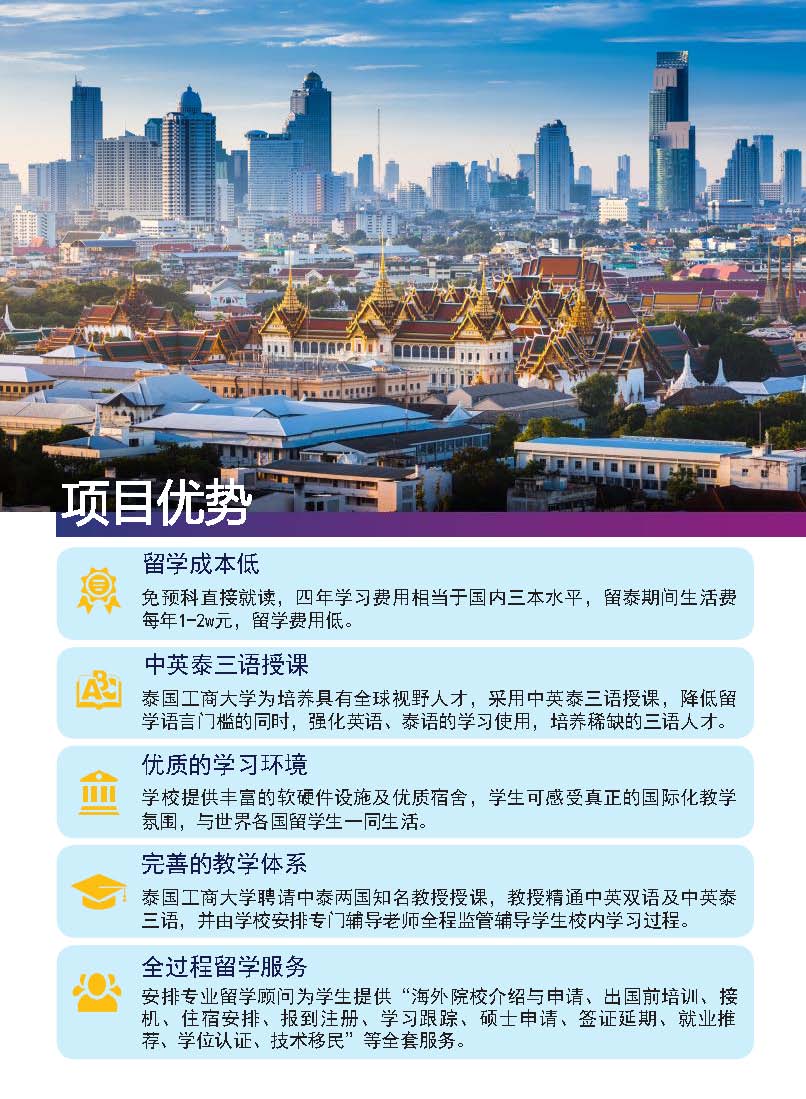 项目优势

留学成本低

免预科直接就读，四年学习费用相当于国内三本水平，留泰期间生活费每年1-2w元，留学费用低。

中英泰三语授课

泰国工商大学为培养具有全球视野人才，采用中英泰三语授课，降低留学语言门槛的同时，强化英语、泰语的学习使用，培养稀缺的三语人才。

优质的学习环境

学校提供丰富的软硬件设施及优质宿舍，学生可感受真正的国际化教学氛围，与世界各国留学生一同生活。

完善的教学体系

泰国工商大学聘请中泰两国知名教授授课，教授精通中英双语及中英泰三语，并由学校安排专门辅导老师全程监管辅导学生校内学习过程。

全过程留学服务

安排专业留学顾问为学生提供“海外院校介绍与申请、出国前培训、接机、住宿安排、报到注册、学习跟踪、硕士申请、签证延期、就业推荐、学位认证、技术移民”等全套服务。